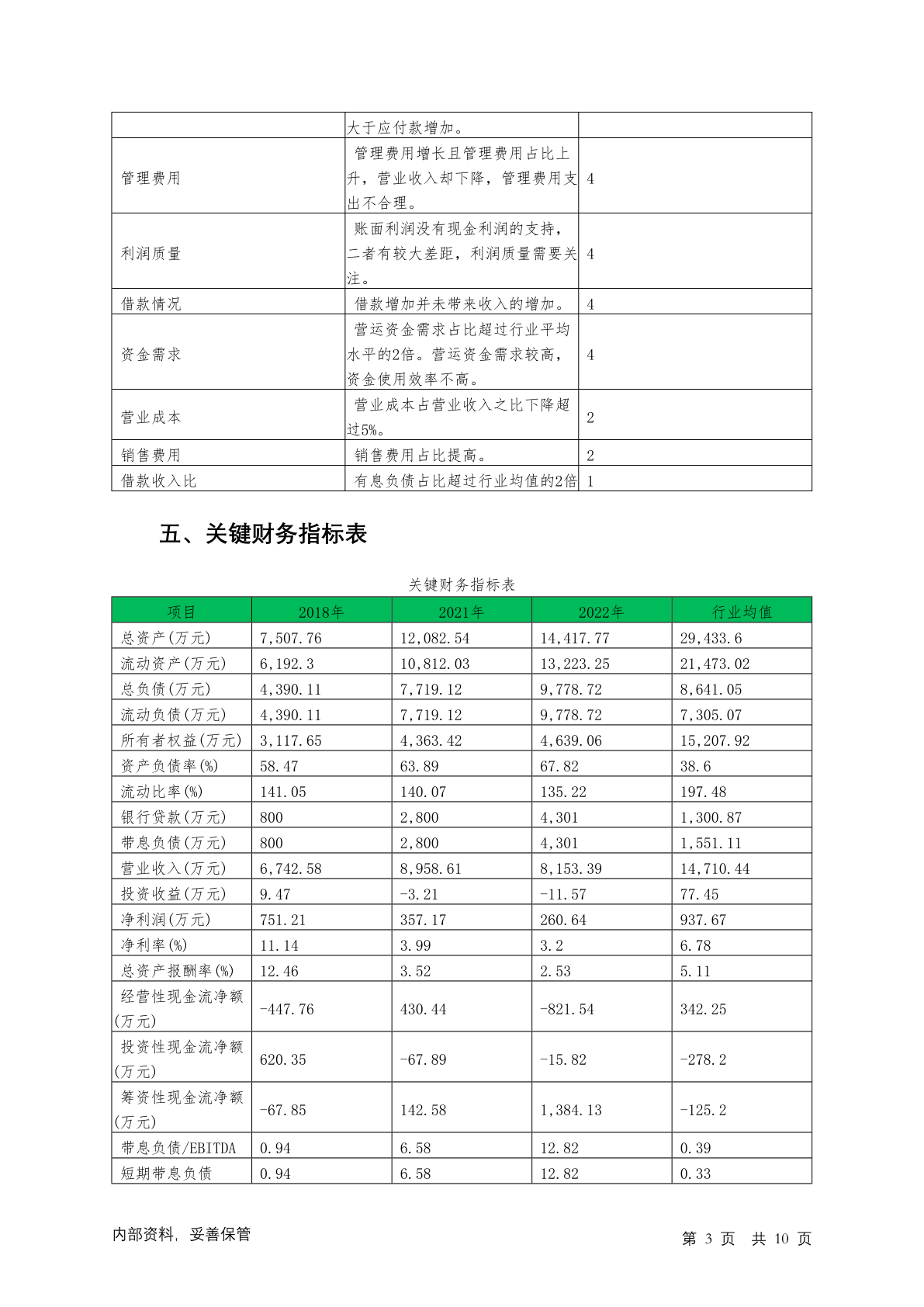 | | 大于应付款增加。 | |
|---|---|---|
| 管理费用 | 管理费用增长且管理费用占比上升，营业收入却下降，管理费用支出不合理。 | 4 |
| 利润质量 | 账面利润没有现金利润的支持，二者有较大差距，利润质量需要关注。 | 4 |
| 借款情况 | 借款增加并未带来收入的增加。 | 4 |
| 资金需求 | 营运资金需求占比超过行业平均水平的2倍。营运资金需求较高，资金使用效率不高。 | 4 |
| 营业成本 | 营业成本占营业收入之比下降超过5%。 | 2 |
| 销售费用 | 销售费用占比提高。 | 2 |
| 借款收入比 | 有息负债占比超过行业均值的2倍 | 1 |

五、关键财务指标表

关键财务指标表

| 项目 | 2018年 | 2021年 | 2022年 | 行业均值 |
|---|---|---|---|---|
| 总资产(万元) | 7,507.76 | 12,082.54 | 14,417.77 | 29,433.6 |
| 流动资产(万元) | 6,192.3 | 10,812.03 | 13,223.25 | 21,473.02 |
| 总负债(万元) | 4,390.11 | 7,719.12 | 9,778.72 | 8,641.05 |
| 流动负债(万元) | 4,390.11 | 7,719.12 | 9,778.72 | 7,305.07 |
| 所有者权益(万元) | 3,117.65 | 4,363.42 | 4,639.06 | 15,207.92 |
| 资产负债率(%) | 58.47 | 63.89 | 67.82 | 38.6 |
| 流动比率(%) | 141.05 | 140.07 | 135.22 | 197.48 |
| 银行贷款(万元) | 800 | 2,800 | 4,301 | 1,300.87 |
| 带息负债(万元) | 800 | 2,800 | 4,301 | 1,551.11 |
| 营业收入(万元) | 6,742.58 | 8,958.61 | 8,153.39 | 14,710.44 |
| 投资收益(万元) | 9.47 | -3.21 | -11.57 | 77.45 |
| 净利润(万元) | 751.21 | 357.17 | 260.64 | 937.67 |
| 净利率(%) | 11.14 | 3.99 | 3.2 | 6.78 |
| 总资产报酬率(%) | 12.46 | 3.52 | 2.53 | 5.11 |
| 经营性现金流净额(万元) | -447.76 | 430.44 | -821.54 | 342.25 |
| 投资性现金流净额(万元) | 620.35 | -67.89 | -15.82 | -278.2 |
| 筹资性现金流净额(万元) | -67.85 | 142.58 | 1,384.13 | -125.2 |
| 带息负债/EBITDA | 0.94 | 6.58 | 12.82 | 0.39 |
| 短期带息负债 | 0.94 | 6.58 | 12.82 | 0.33 |

内部资料，妥善保管

第 3 页 共 10 页